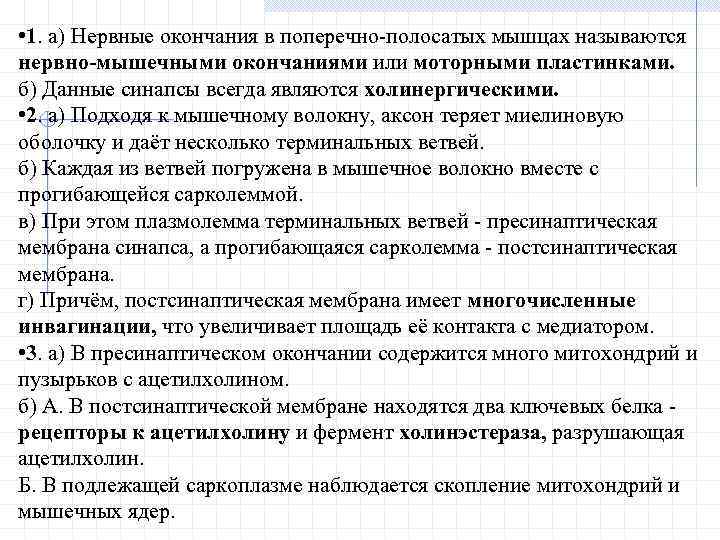 •1. а) Нервные окончания в поперечно-полосатых мышцах называются нервно-мышечными окончаниями или моторными пластинками.
б) Данные синапсы всегда являются холинергическими.
•2. а) Подходя к мышечному волокну, аксон теряет миелиновую оболочку и даёт несколько терминальных ветвей.
б) Каждая из ветвей погружена в мышечное волокно вместе с прогибающейся сарколеммой.
в) При этом плазмолемма терминальных ветвей - пресинаптическая мембрана синапса, а прогибающаяся сарколемма - постсинаптическая мембрана.
г) Причём, постсинаптическая мембрана имеет многочисленные инвагинации, что увеличивает площадь её контакта с медиатором.
•3. а) В пресинаптическом окончании содержится много митохондрий и пузырьков с ацетилхолином.
б) А. В постсинаптической мембране находятся два ключевых белка - рецепторы к ацетилхолину и фермент холинэстераза, разрушающая ацетилхолин.
Б. В подлежащей саркоплазме наблюдается скопление митохондрий и мышечных ядер.